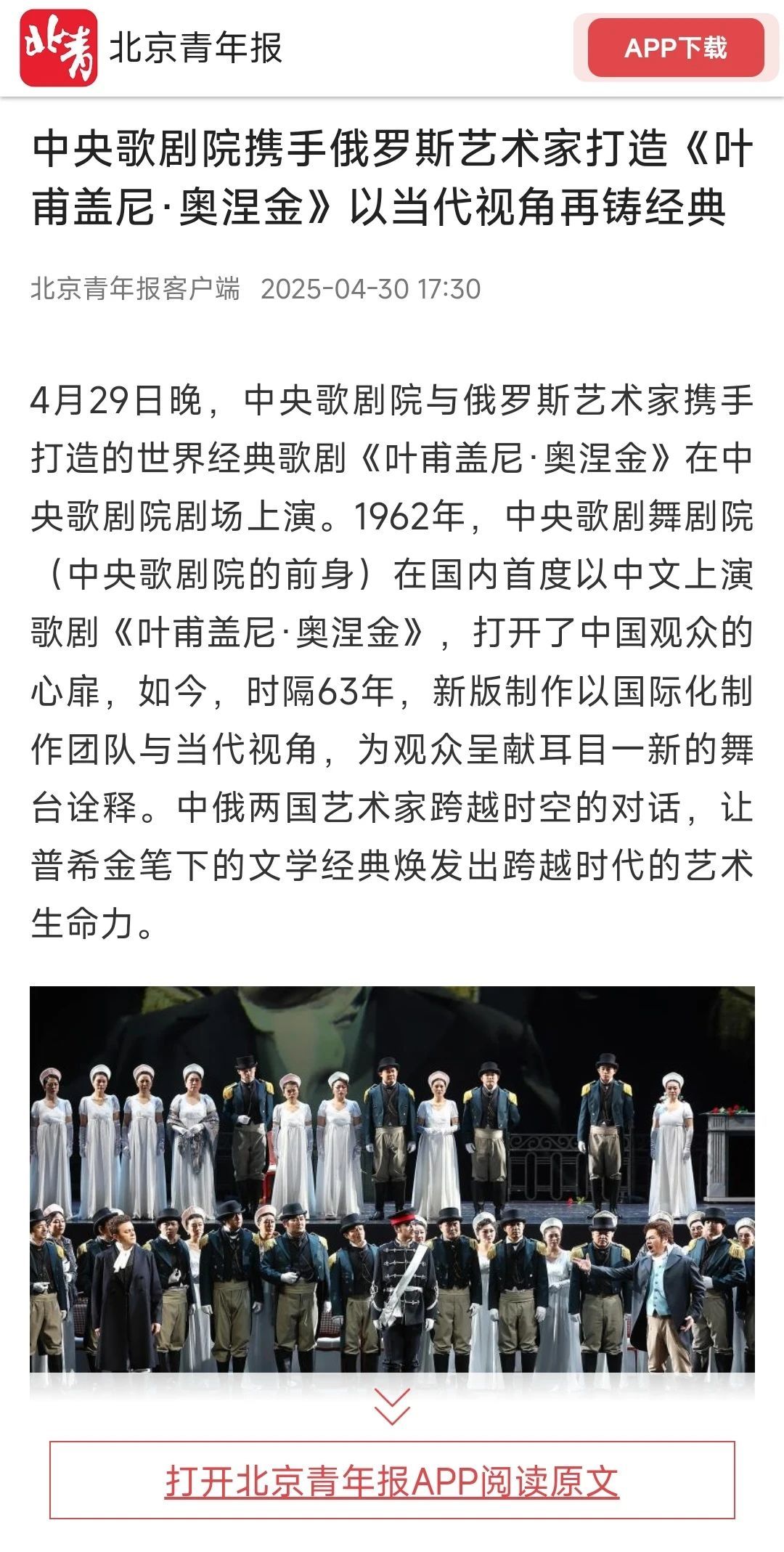 北青 北京青年报

APP下载

中央歌剧院携手俄罗斯艺术家打造《叶甫盖尼·奥涅金》以当代视角再铸经典

北京青年报客户端 2025-04-30 17:30

4月29日晚，中央歌剧院与俄罗斯艺术家携手打造的世界经典歌剧《叶甫盖尼·奥涅金》在中央歌剧院剧场上演。1962年，中央歌剧舞剧院（中央歌剧院的前身）在国内首度以中文上演歌剧《叶甫盖尼·奥涅金》，打开了中国观众的心扉，如今，时隔63年，新版制作以国际化制作团队与当代视角，为观众呈献耳目一新的舞台诠释。中俄两国艺术家跨越时空的对话，让普希金笔下的文学经典焕发出跨越时代的艺术生命力。

打开北京青年报APP阅读原文